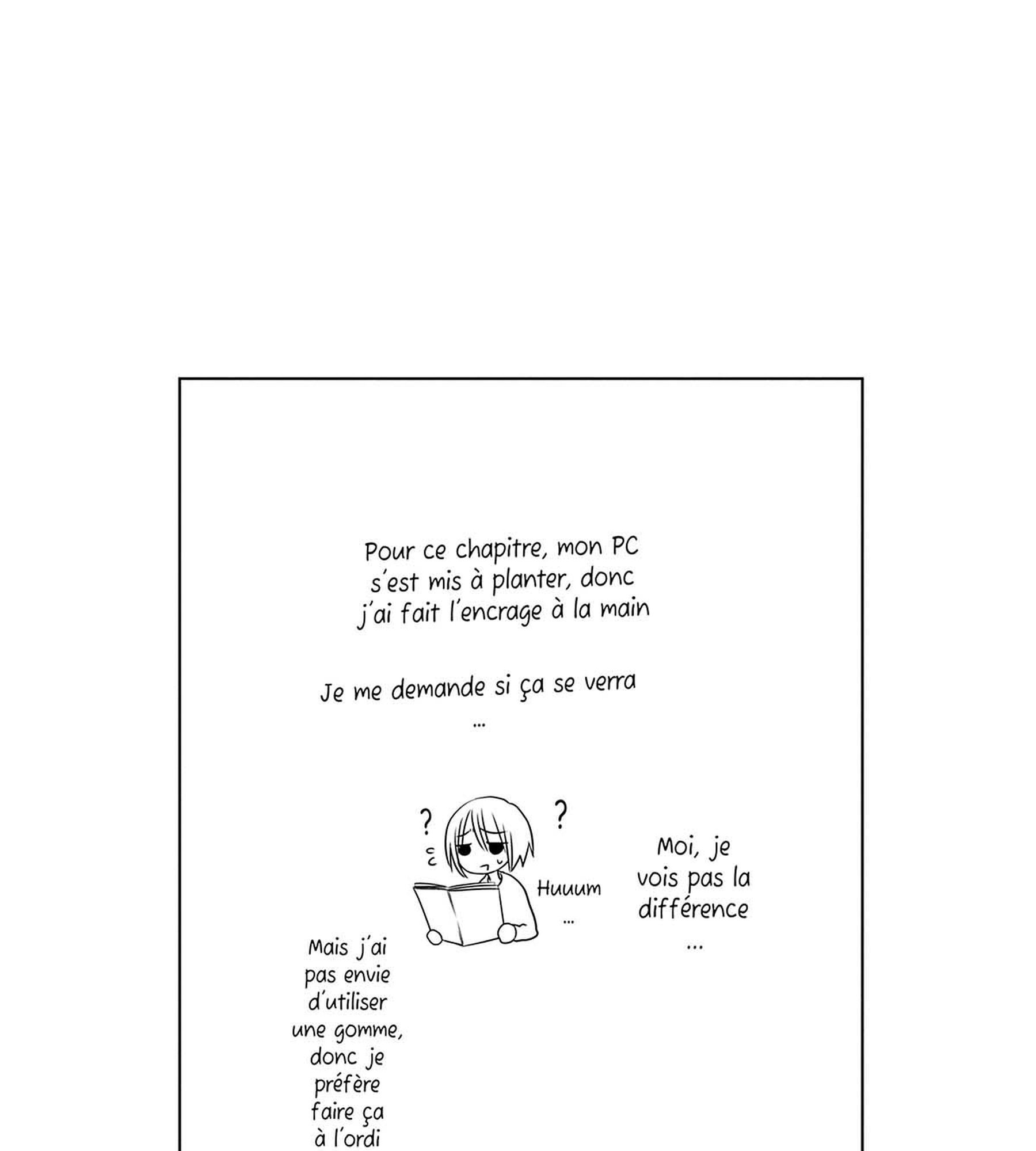 Pour ce chapitre, mon PC s'est mis à planter, donc j'ai fait l'encrage à la main

Je me demande si ça se verra
...

?

?

Huuum
...

Moi, je vois pas la différence
...

Mais j'ai pas envie d'utiliser une gomme, donc je préfère faire ça à l'ordi